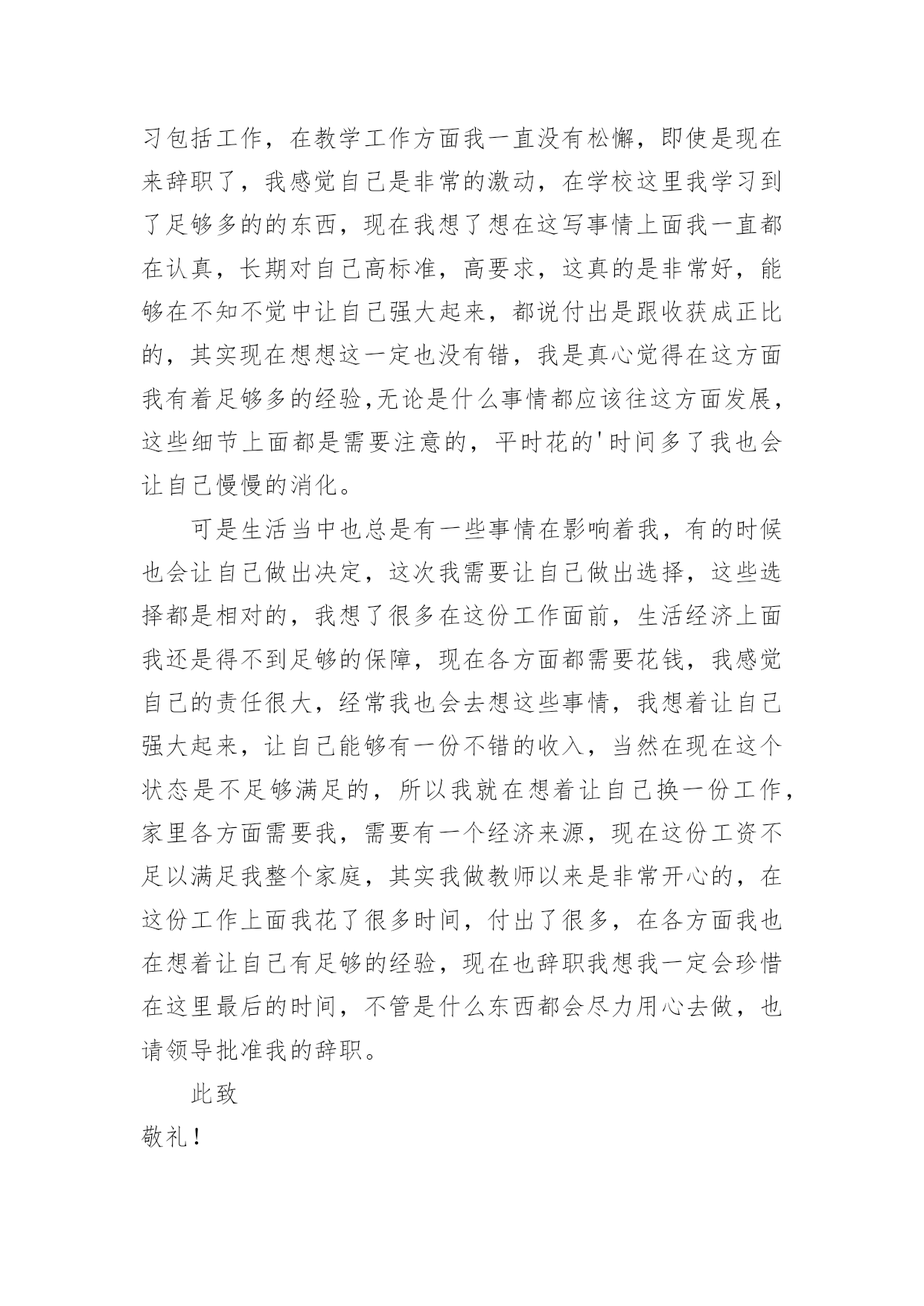 习包括工作，在教学工作方面我一直没有松懈，即使是现在来辞职了，我感觉自己是非常的激动，在学校这里我学习到了足够多的的东西，现在我想了想在这写事情上面我一直都在认真，长期对自己高标准，高要求，这真的是非常好，能够在不知不觉中让自己强大起来，都说付出是跟收获成正比的，其实现在想想这一定也没有错，我是真心觉得在这方面我有着足够多的经验,无论是什么事情都应该往这方面发展，这些细节上面都是需要注意的，平时花的'时间多了我也会让自己慢慢的消化。

可是生活当中也总是有一些事情在影响着我，有的时候也会让自己做出决定，这次我需要让自己做出选择，这些选择都是相对的，我想了很多在这份工作面前，生活经济上面我还是得不到足够的保障，现在各方面都需要花钱，我感觉自己的责任很大，经常我也会去想这些事情，我想着让自己强大起来，让自己能够有一份不错的收入，当然在现在这个状态是不足够满足的，所以我就在想着让自己换一份工作，家里各方面需要我，需要有一个经济来源，现在这份工资不足以满足我整个家庭，其实我做教师以来是非常开心的，在这份工作上面我花了很多时间，付出了很多，在各方面我也在想着让自己有足够的经验，现在也辞职我想我一定会珍惜在这里最后的时间，不管是什么东西都会尽力用心去做，也请领导批准我的辞职。

此致

敬礼！